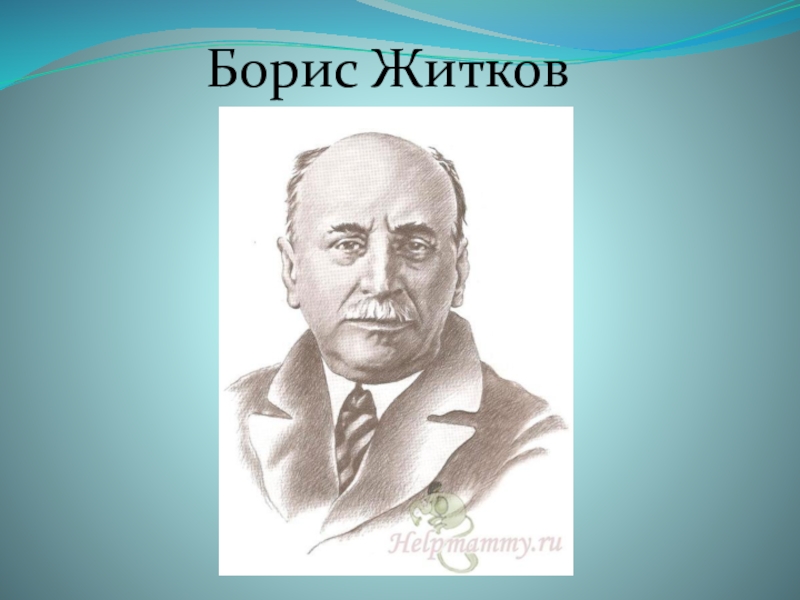 Борис Житков

Helpmammy.ru